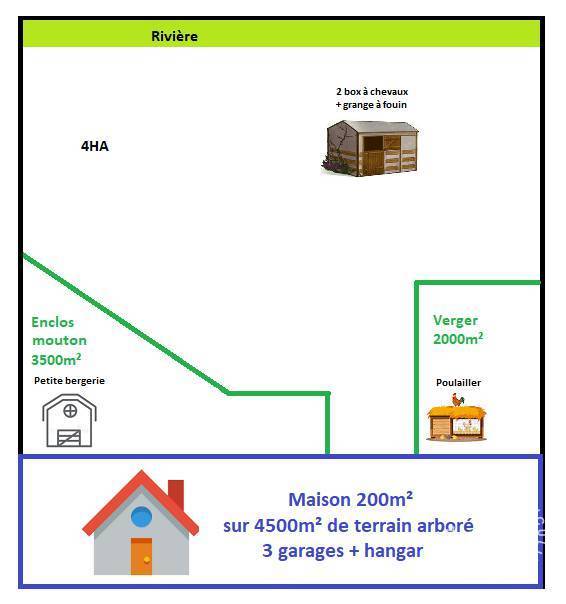 Rivière

2 box à chevaux
+ grange à fouin

4HA

Enclos mouton 3500m²

Petite bergerie

Verger 2000m²

Poulailler

Maison 200m²
sur 4500m² de terrain arboré
3 garages + hangar